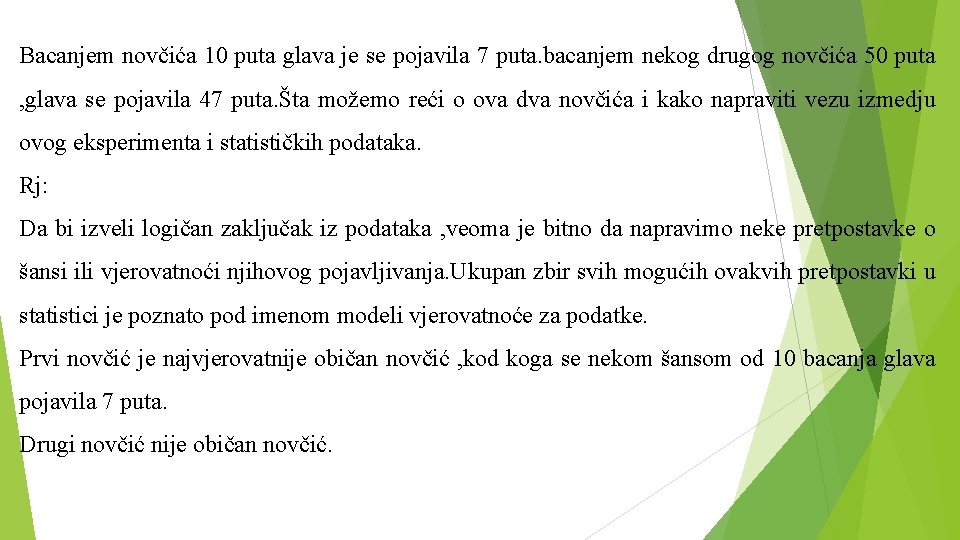 Bacanjem novčića 10 puta glava je se pojavila 7 puta.bacanjem nekog drugog novčića 50 puta ,glava se pojavila 47 puta.Šta možemo reći o ova dva novčića i kako napraviti vezu izmedju ovog eksperimenta i statističkih podataka.

Rj:

Da bi izveli logičan zaključak iz podataka ,veoma je bitno da napravimo neke pretpostavke o šansi ili vjerovatnoći njihovog pojavljivanja.Ukupan zbir svih mogućih ovakvih pretpostavki u statistici je poznato pod imenom modeli vjerovatnoće za podatke.

Prvi novčić je najvjerovatnije običan novčić ,kod koga se nekom šansom od 10 bacanja glava pojavila 7 puta.

Drugi novčić nije običan novčić.